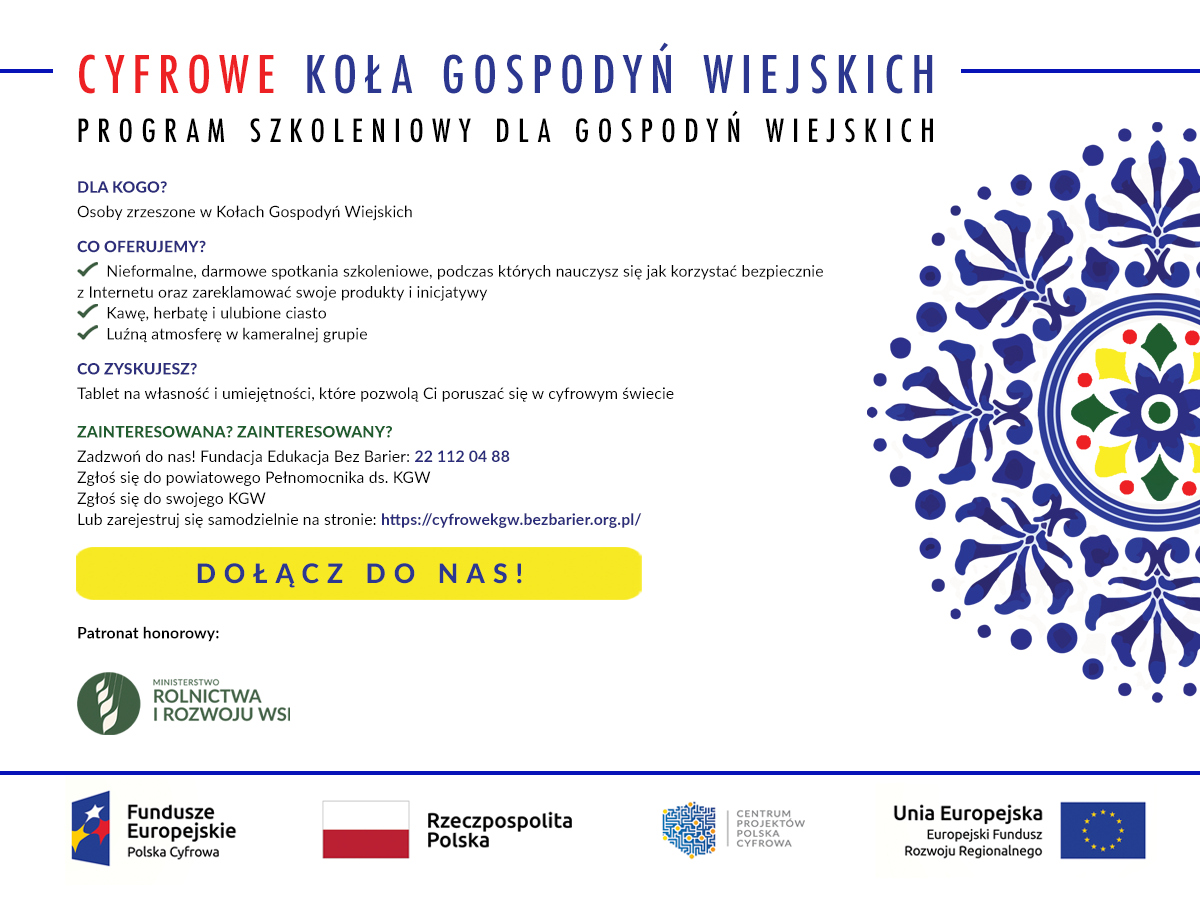 CYFROWE KOŁA GOSPODYŃ WIEJSKICH

PROGRAM SZKOLENIOWY DLA GOSPODYŃ WIEJSKICH

DLA KOGO?
Osoby zrzeszone w Kołach Gospodyń Wiejskich

CO OFERUJEMY?
Nieformalne, darmowe spotkania szkoleniowe, podczas których nauczysz się jak korzystać bezpiecznie z Internetu oraz zareklamować swoje produkty i inicjatywy
Kawę, herbatę i ulubione ciasto
Luźną atmosferę w kameralnej grupie

CO ZYSKUJESZ?
Tablet na własność i umiejętności, które pozwolą Ci poruszać się w cyfrowym świecie

ZAINTERESOWANA? ZAINTERESOWANY?
Zadzwoń do nas! Fundacja Edukacja Bez Barier: 22 112 04 88
Zgłoś się do powiatowego Pełnomocnika ds. KGW
Zgłoś się do swojego KGW
Lub zarejestruj się samodzielnie na stronie: https://cyfrowekgw.bezbarier.org.pl/

DOŁĄCZ DO NAS!

Patronat honorowy:

MINISTERSTWO ROLNICTWA I ROZWOJU WSI

Fundusze Europejskie
Polska Cyfrowa

Rzeczpospolita Polska

CENTRUM PROJEKTÓW POLSKA CYFROWA

Unia Europejska
Europejski Fundusz Rozwoju Regionalnego